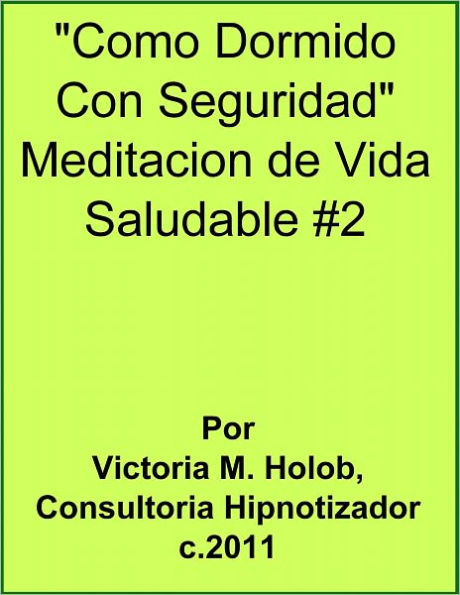 "Como Dormido Con Seguridad" Meditacion de Vida Saludable #2

Por
Victoria M. Holob,
Consultoria Hipnotizador
c.2011